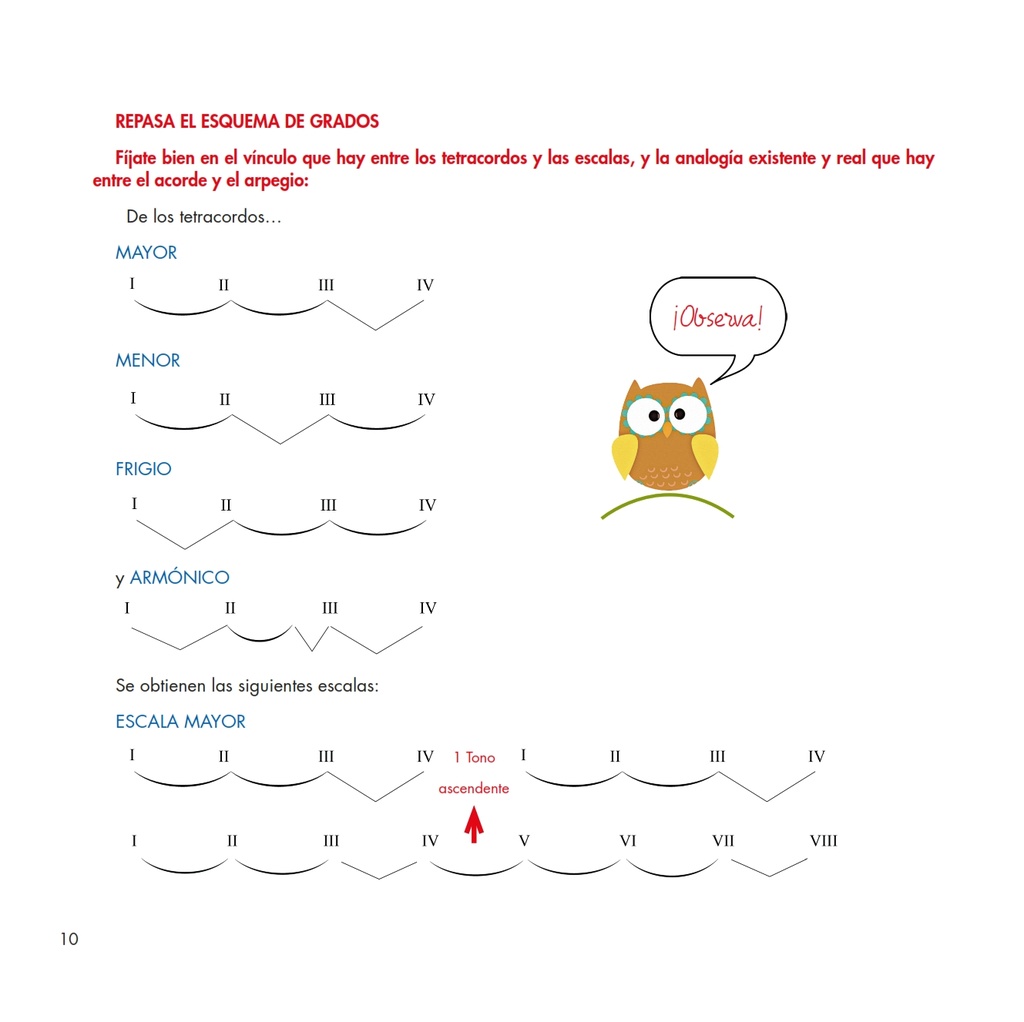 REPASA EL ESQUEMA DE GRADOS

Fíjate bien en el vínculo que hay entre los tetracordos y las escalas, y la analogía existente y real que hay entre el acorde y el arpegio:

De los tetracordos…

MAYOR

I II III IV

¡Observa!

MENOR

I II III IV

FRIGIO

I II III IV

y ARMÓNICO

I II III IV

Se obtienen las siguientes escalas:

ESCALA MAYOR

I II III IV 1 Tono ascendente I II III IV

I II III IV V VI VII VIII

10